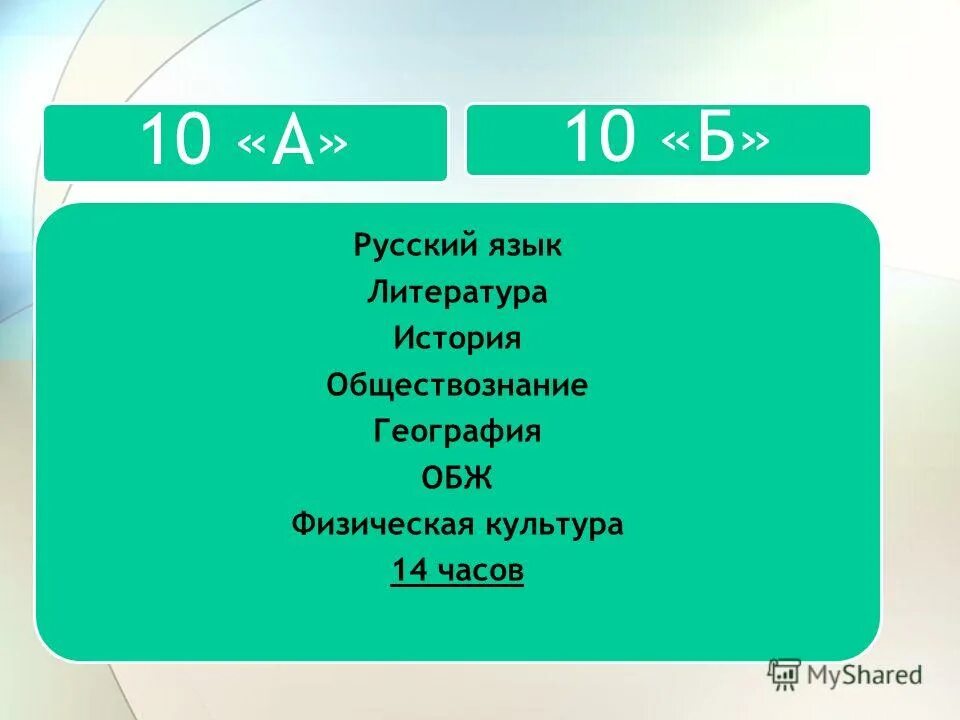 10 «А»

10 «Б»

Русский язык
Литература
История
Обществознание
География
ОБЖ
Физическая культура
14 часов

MyShared